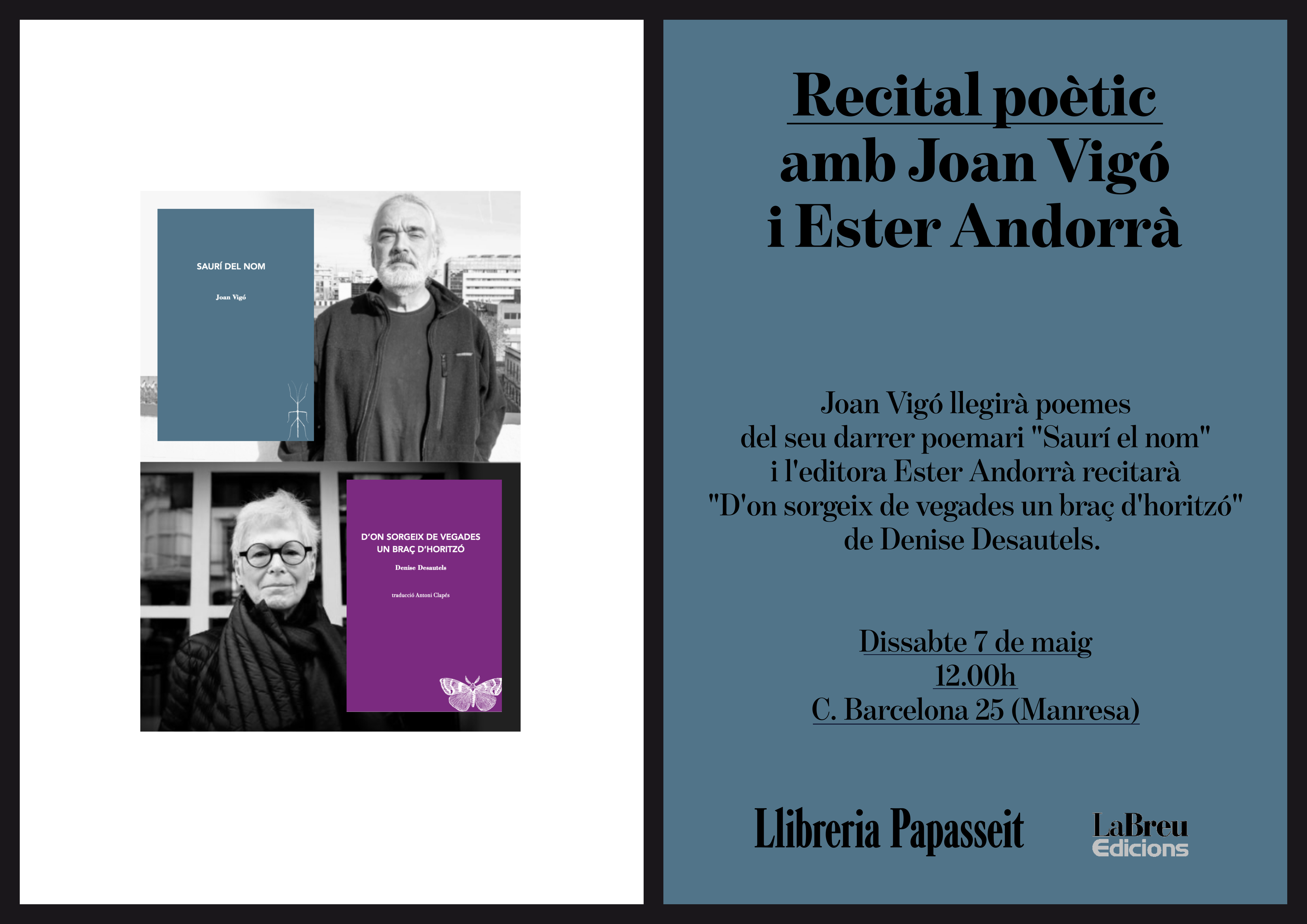 SAURÍ DEL NOM

Joan Vigó

D'ON SORGEIX DE VEGADES UN BRAÇ D'HORITZÓ

Denise Desautels

traducció Antoni Clapés

Recital poètic amb Joan Vigó i Ester Andorrà

Joan Vigó llegirà poemes del seu darrer poemari "Saurí el nom" i l'editora Ester Andorrà recitarà "D'on sorgeix de vegades un braç d'horitzó" de Denise Desautels.

Dissabte 7 de maig
12.00h
C. Barcelona 25 (Manresa)

Llibreria Papasseit

LaBreu Edicions